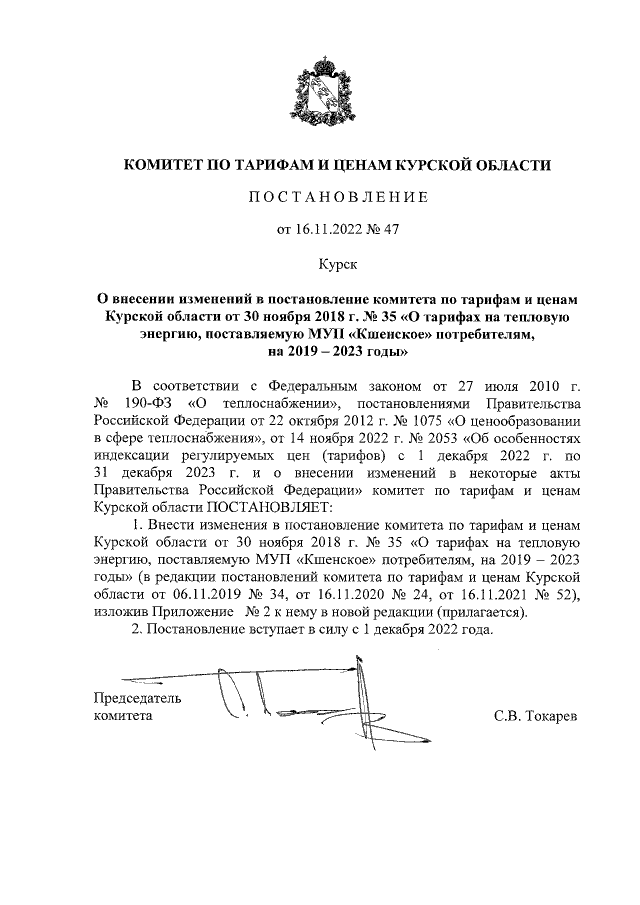 КОМИТЕТ ПО ТАРИФАМ И ЦЕНАМ КУРСКОЙ ОБЛАСТИ

ПОСТАНОВЛЕНИЕ

от 16.11.2022 № 47

Курск

О внесении изменений в постановление комитета по тарифам и ценам Курской области от 30 ноября 2018 г. № 35 «О тарифах на тепловую энергию, поставляемую МУП «Кшенское» потребителям, на 2019 – 2023 годы»

В соответствии с Федеральным законом от 27 июля 2010 г. № 190-ФЗ «О теплоснабжении», постановлениями Правительства Российской Федерации от 22 октября 2012 г. № 1075 «О ценообразовании в сфере теплоснабжения», от 14 ноября 2022 г. № 2053 «Об особенностях индексации регулируемых цен (тарифов) с 1 декабря 2022 г. по 31 декабря 2023 г. и о внесении изменений в некоторые акты Правительства Российской Федерации» комитет по тарифам и ценам Курской области ПОСТАНОВЛЯЕТ:

1. Внести изменения в постановление комитета по тарифам и ценам Курской области от 30 ноября 2018 г. № 35 «О тарифах на тепловую энергию, поставляемую МУП «Кшенское» потребителям, на 2019 – 2023 годы» (в редакции постановлений комитета по тарифам и ценам Курской области от 06.11.2019 № 34, от 16.11.2020 № 24, от 16.11.2021 № 52), изложив Приложение № 2 к нему в новой редакции (прилагается).

2. Постановление вступает в силу с 1 декабря 2022 года.

Председатель комитета

С.В. Токарев